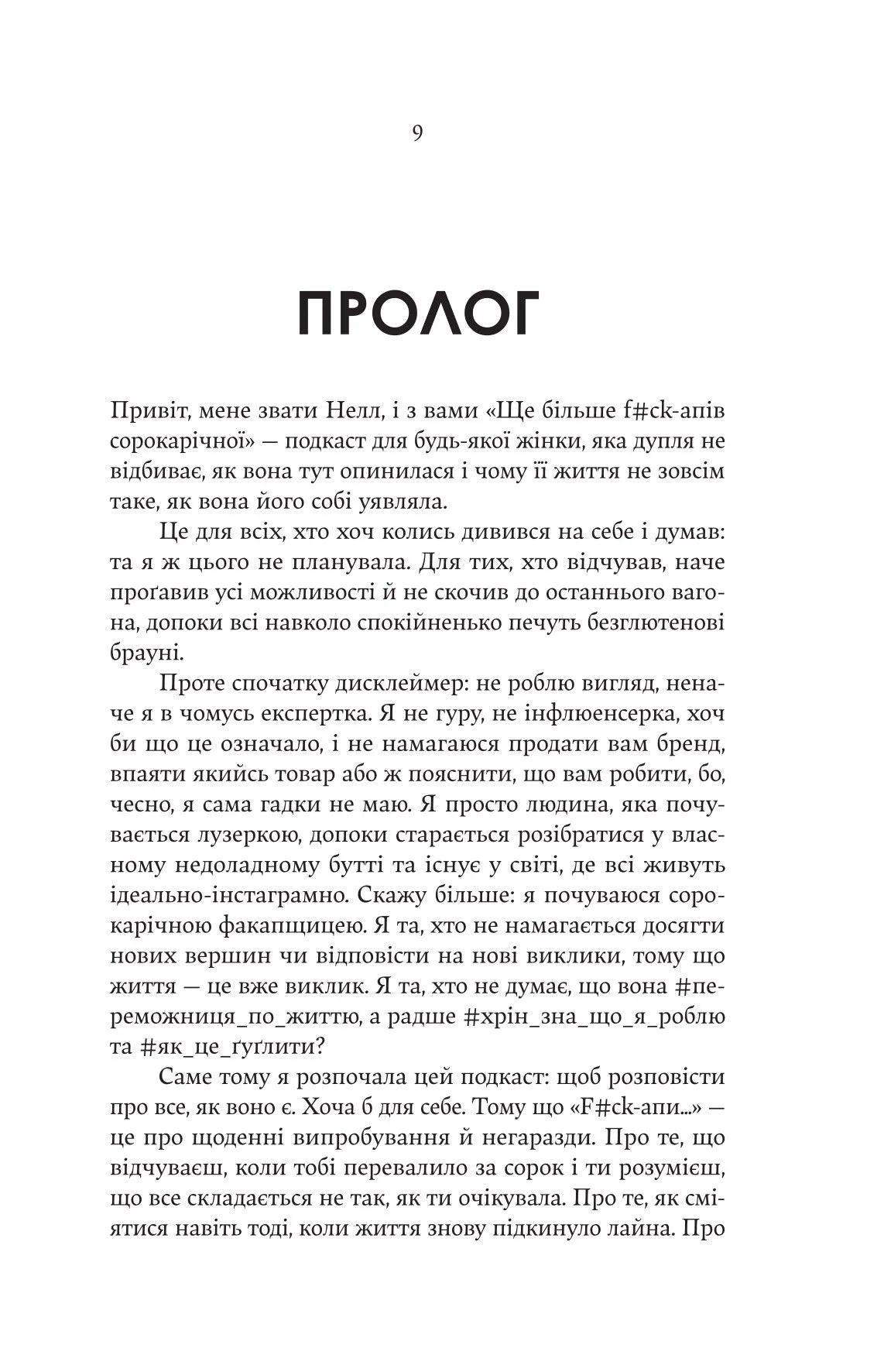 9

ПРОЛОГ

Привіт, мене звати Нелл, і з вами «Ще більше f#ck-апів сорокарічної» — подкаст для будь-якої жінки, яка дупля не відбиває, як вона тут опинилася і чому її життя не зовсім таке, як вона його собі уявляла.

Це для всіх, хто хоч колись дивився на себе і думав: та я ж цього не планувала. Для тих, хто відчував, наче проґавив усі можливості й не скочив до останнього вагона, допоки всі навколо спокійненько печуть безглютенові брауні.

Проте спочатку дисклеймер: не роблю вигляд, неначе я в чомусь експертка. Я не гуру, не інфлюенсерка, хоч би що це означало, і не намагаюся продати вам бренд, впаяти якийсь товар або ж пояснити, що вам робити, бо, чесно, я сама гадки не маю. Я просто людина, яка почувається лузеркою, допоки старається розібратися у власному недоладному бутті та існує у світі, де всі живуть ідеально-інстаграмно. Скажу більше: я почуваюся сорокарічною факапщицею. Я та, хто не намагається досягти нових вершин чи відповісти на нові виклики, тому що життя — це вже виклик. Я та, хто не думає, що вона #переможниця_по_життю, а радше #хрін_зна_що_я_роблю та #як_це_ґуґлити?

Саме тому я розпочала цей подкаст: щоб розповісти про все, як воно є. Хоча б для себе. Тому що «F#ck-апи...» — це про щоденні випробування й негаразди. Про те, що відчуваєш, коли тобі перевалило за сорок і ти розумієш, що все складається не так, як ти очікувала. Про те, як сміятися навіть тоді, коли життя знову підкинуло лайна. Про